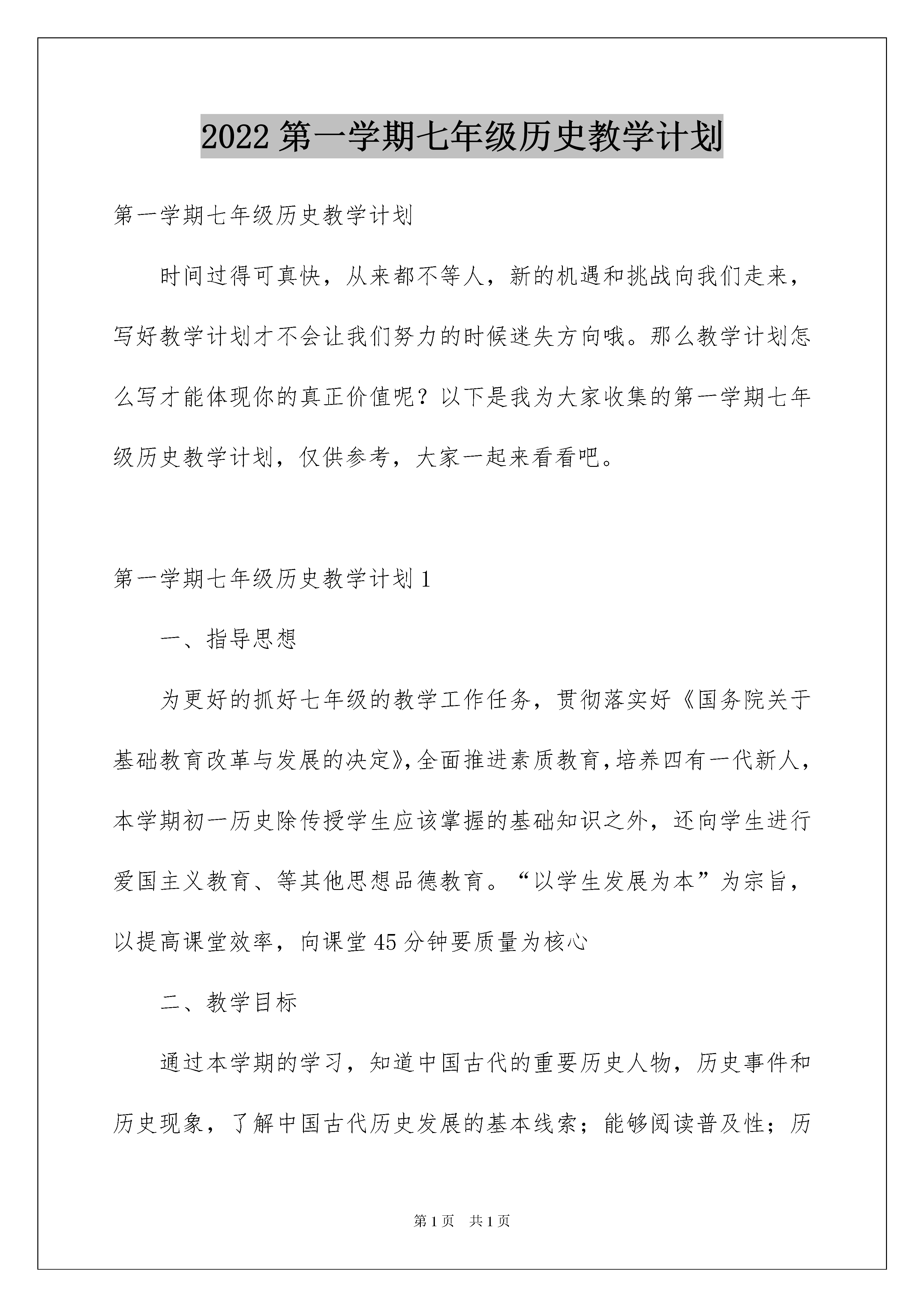 2022 第一学期七年级历史教学计划

第一学期七年级历史教学计划

时间过得可真快，从来都不等人，新的机遇和挑战向我们走来，写好教学计划才不会让我们努力的时候迷失方向哦。那么教学计划怎么写才能体现你的真正价值呢？以下是我为大家收集的第一学期七年级历史教学计划，仅供参考，大家一起来看看吧。

第一学期七年级历史教学计划 1

一、指导思想

为更好的抓好七年级的教学工作任务，贯彻落实好《国务院关于基础教育改革与发展的决定》,全面推进素质教育,培养四有一代新人，本学期初一历史除传授学生应该掌握的基础知识之外，还向学生进行爱国主义教育、等其他思想品德教育。“以学生发展为本”为宗旨，以提高课堂效率，向课堂 45 分钟要质量为核心

二、教学目标

通过本学期的学习，知道中国古代的重要历史人物，历史事件和历史现象，了解中国古代历史发展的基本线索；能够阅读普及性；历

第 1 页　共 1 页